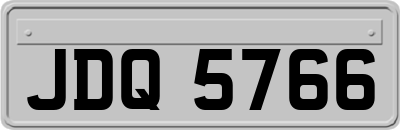 JDQ 5766